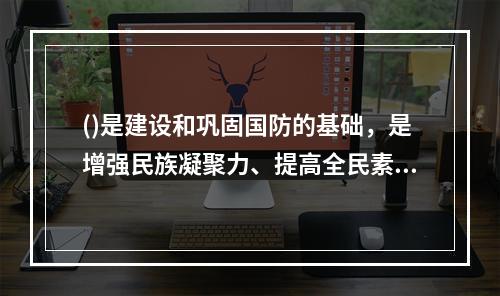 ()是建设和巩固国防的基础，是增强民族凝聚力、提高全民素...